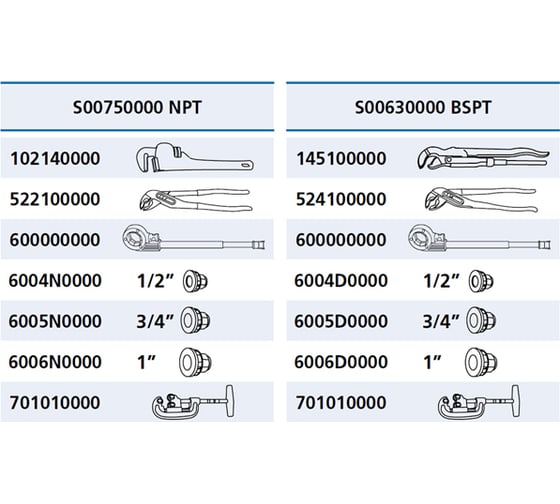 | S00750000 NPT | |
|---|---|
| 102140000 | |
| 522100000 | |
| 600000000 | |
| 6004N0000 | 1/2” |
| 6005N0000 | 3/4” |
| 6006N0000 | 1” |
| 701010000 | |

| S00630000 BSPT | |
|---|---|
| 145100000 | |
| 524100000 | |
| 600000000 | |
| 6004D0000 | 1/2” |
| 6005D0000 | 3/4” |
| 6006D0000 | 1” |
| 701010000 | |